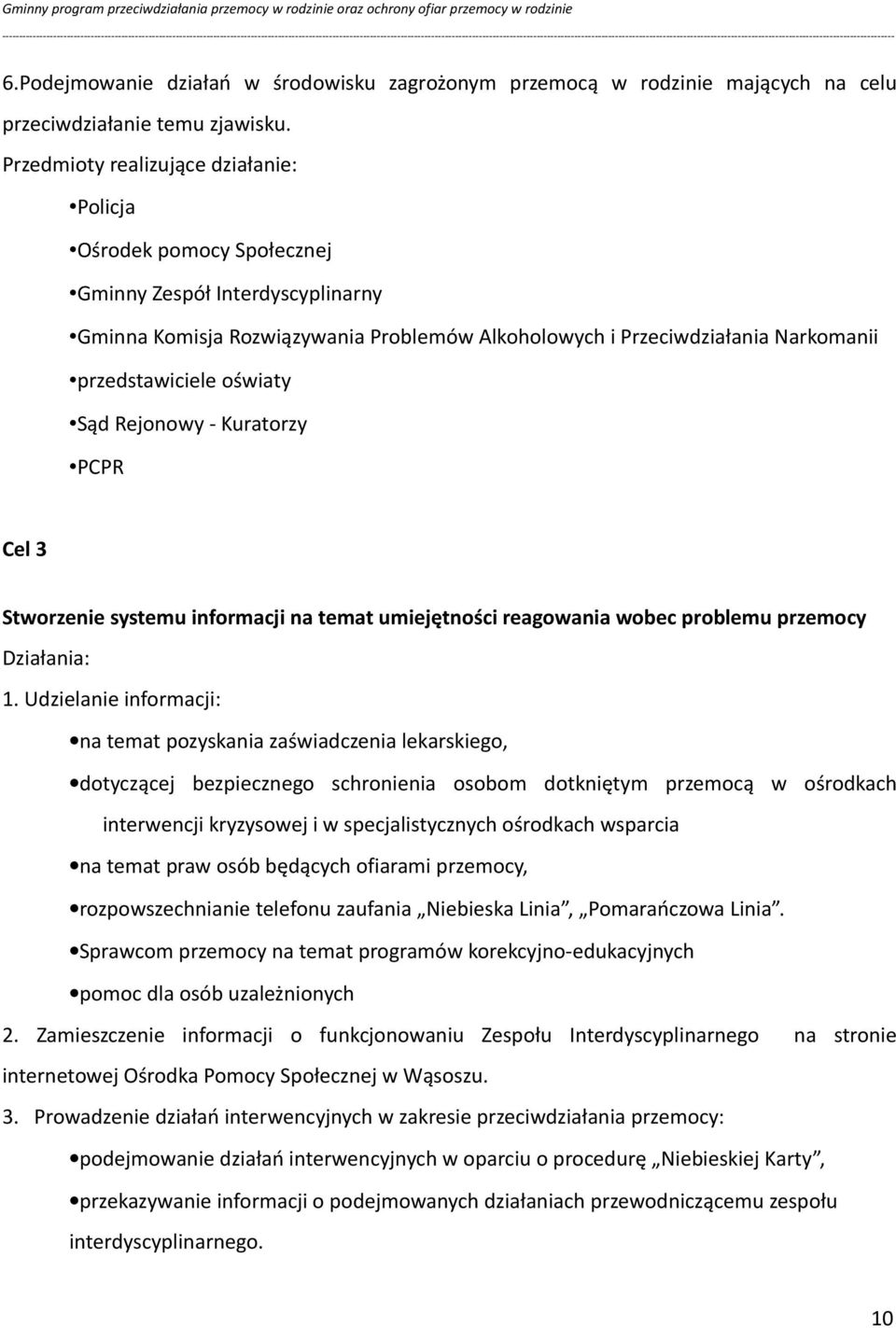 Gminny program przeciwdziałania przemocy w rodzinie oraz ochrony ofiar przemocy w rodzinie

6.Podejmowanie działań w środowisku zagrożonym przemocą w rodzinie mających na celu przeciwdziałanie temu zjawisku.

Przedmioty realizujące działanie:

•Policja

•Ośrodek pomocy Społecznej

•Gminny Zespół Interdyscyplinarny

•Gminna Komisja Rozwiązywania Problemów Alkoholowych i Przeciwdziałania Narkomanii

•przedstawiciele oświaty

•Sąd Rejonowy - Kuratorzy

•PCPR

Cel 3

Stworzenie systemu informacji na temat umiejętności reagowania wobec problemu przemocy

Działania:

1. Udzielanie informacji:

•na temat pozyskania zaświadczenia lekarskiego,

•dotyczącej bezpiecznego schronienia osobom dotkniętym przemocą w ośrodkach interwencji kryzysowej i w specjalistycznych ośrodkach wsparcia

•na temat praw osób będących ofiarami przemocy,

•rozpowszechnianie telefonu zaufania „Niebieska Linia”, „Pomarańczowa Linia”.

•Sprawcom przemocy na temat programów korekcyjno-edukacyjnych

•pomoc dla osób uzależnionych

2. Zamieszczenie informacji o funkcjonowaniu Zespołu Interdyscyplinarnego na stronie internetowej Ośrodka Pomocy Społecznej w Wąsoszu.

3. Prowadzenie działań interwencyjnych w zakresie przeciwdziałania przemocy:

•podejmowanie działań interwencyjnych w oparciu o procedurę „Niebieskiej Karty”,

•przekazywanie informacji o podejmowanych działaniach przewodniczącemu zespołu interdyscyplinarnego.

10